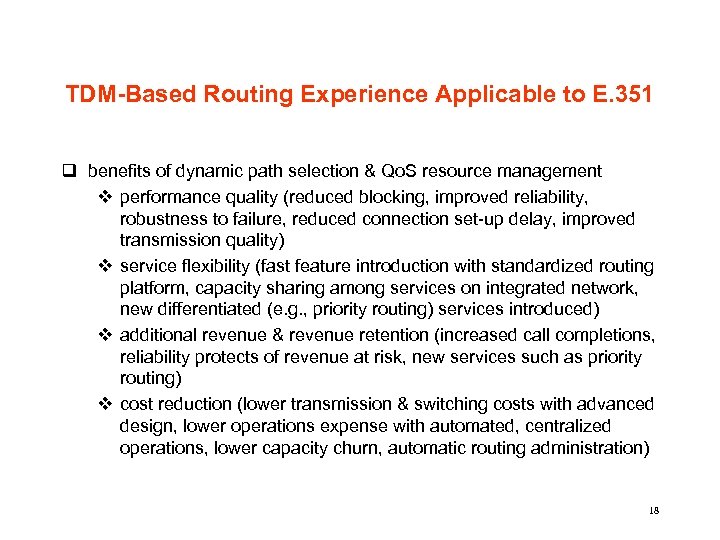 TDM-Based Routing Experience Applicable to E.351

❑ benefits of dynamic path selection & QoS resource management

❖ performance quality (reduced blocking, improved reliability, robustness to failure, reduced connection set-up delay, improved transmission quality)

❖ service flexibility (fast feature introduction with standardized routing platform, capacity sharing among services on integrated network, new differentiated (e.g., priority routing) services introduced)

❖ additional revenue & revenue retention (increased call completions, reliability protects of revenue at risk, new services such as priority routing)

❖ cost reduction (lower transmission & switching costs with advanced design, lower operations expense with automated, centralized operations, lower capacity churn, automatic routing administration)

18